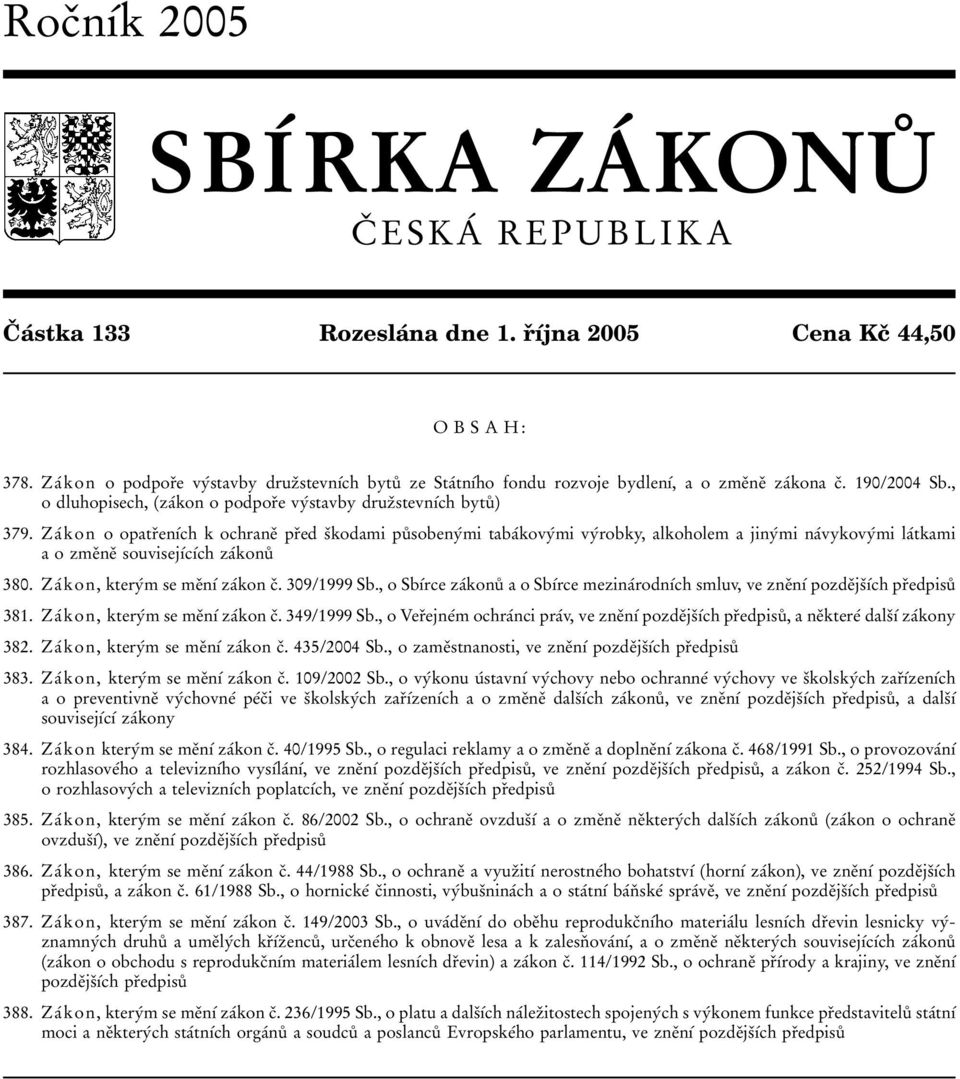 Ročník 2005

SBÍRKA ZÁKONŮ

ČESKÁ REPUBLIKA

Částka 133 Rozeslána dne 1. října 2005 Cena Kč 44,50

O B S A H:

378. Zákon o podpoře výstavby družstevních bytů ze Státního fondu rozvoje bydlení, a o změně zákona č. 190/2004 Sb., o dluhopisech, (zákon o podpoře výstavby družstevních bytů)

379. Zákon o opatřeních k ochraně před škodami působenými tabákovými výrobky, alkoholem a jinými návykovými látkami a o změně souvisejících zákonů

380. Zákon, kterým se mění zákon č. 309/1999 Sb., o Sbírce zákonů a o Sbírce mezinárodních smluv, ve znění pozdějších předpisů

381. Zákon, kterým se mění zákon č. 349/1999 Sb., o Veřejném ochránci práv, ve znění pozdějších předpisů, a některé další zákony

382. Zákon, kterým se mění zákon č. 435/2004 Sb., o zaměstnanosti, ve znění pozdějších předpisů

383. Zákon, kterým se mění zákon č. 109/2002 Sb., o výkonu ústavní výchovy nebo ochranné výchovy ve školských zařízeních a o preventivně výchovné péči ve školských zařízeních a o změně dalších zákonů, ve znění pozdějších předpisů, a další související zákony

384. Zákon kterým se mění zákon č. 40/1995 Sb., o regulaci reklamy a o změně a doplnění zákona č. 468/1991 Sb., o provozování rozhlasového a televizního vysílání, ve znění pozdějších předpisů, ve znění pozdějších předpisů, a zákon č. 252/1994 Sb., o rozhlasových a televizních poplatcích, ve znění pozdějších předpisů

385. Zákon, kterým se mění zákon č. 86/2002 Sb., o ochraně ovzduší a o změně některých dalších zákonů (zákon o ochraně ovzduší), ve znění pozdějších předpisů

386. Zákon, kterým se mění zákon č. 44/1988 Sb., o ochraně a využití nerostného bohatství (horní zákon), ve znění pozdějších předpisů, a zákon č. 61/1988 Sb., o hornické činnosti, výbušninách a o státní báňské správě, ve znění pozdějších předpisů

387. Zákon, kterým se mění zákon č. 149/2003 Sb., o uvádění do oběhu reprodukčního materiálu lesních dřevin lesnicky významných druhů a umělých kříženců, určeného k obnově lesa a k zalesňování, a o změně některých souvisejících zákonů (zákon o obchodu s reprodukčním materiálem lesních dřevin) a zákon č. 114/1992 Sb., o ochraně přírody a krajiny, ve znění pozdějších předpisů

388. Zákon, kterým se mění zákon č. 236/1995 Sb., o platu a dalších náležitostech spojených s výkonem funkce představitelů státní moci a některých státních orgánů a soudců a poslanců Evropského parlamentu, ve znění pozdějších předpisů